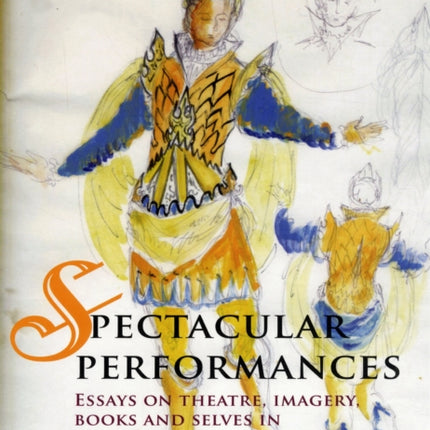 SPECTACULAR PERFORMANCES

ESSAYS ON THEATRE, IMAGERY, BOOKS AND SELVES IN